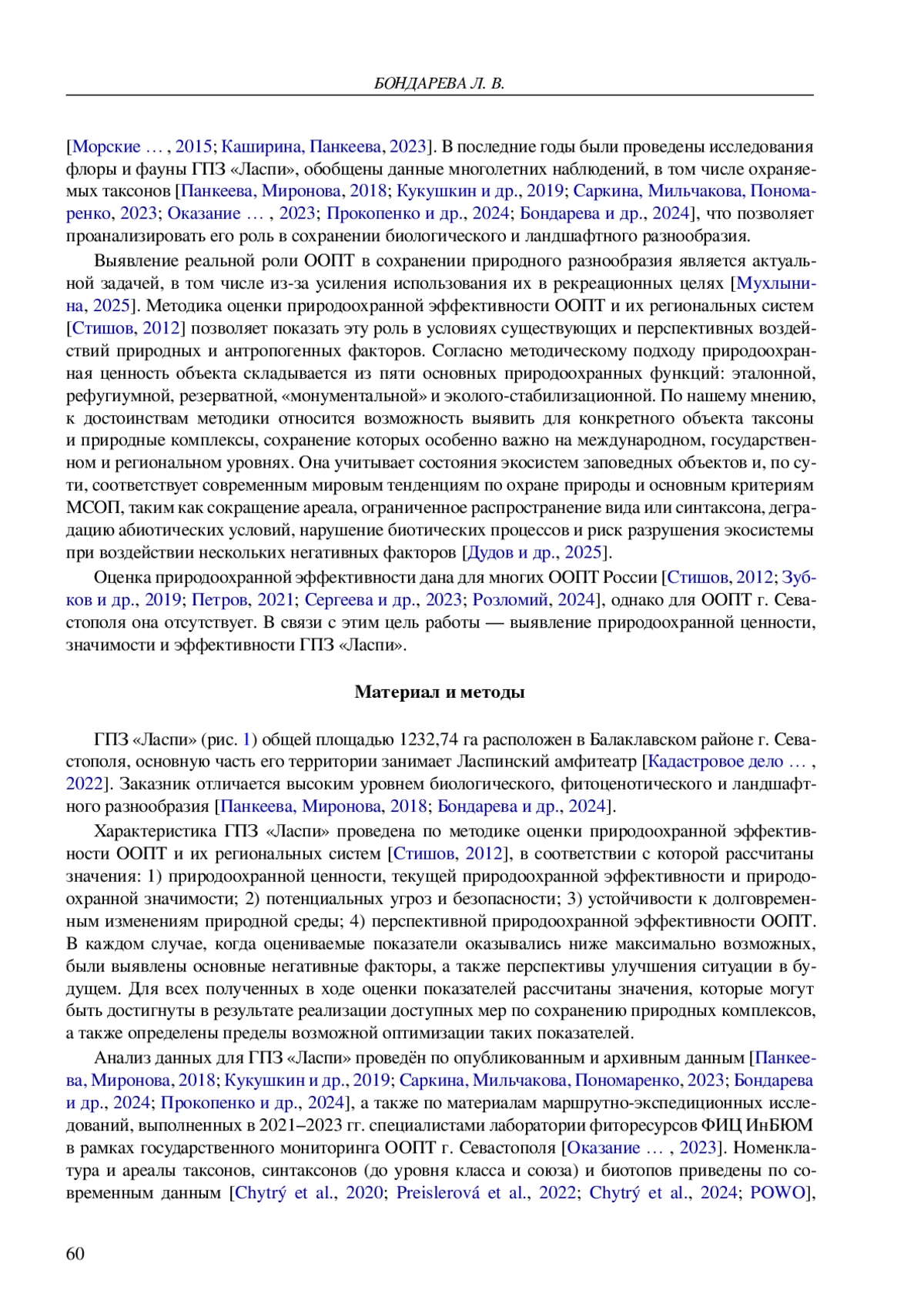 БОНДАРЕВА Л. В.

[Морские … , 2015; Каширина, Панкеева, 2023]. В последние годы были проведены исследования флоры и фауны ГПЗ «Ласпи», обобщены данные многолетних наблюдений, в том числе охраняемых таксонов [Панкеева, Миронова, 2018; Кукушкин и др., 2019; Саркина, Мильчакова, Пономаренко, 2023; Оказание … , 2023; Прокопенко и др., 2024; Бондарева и др., 2024], что позволяет проанализировать его роль в сохранении биологического и ландшафтного разнообразия.

Выявление реальной роли ООПТ в сохранении природного разнообразия является актуальной задачей, в том числе из-за усиления использования их в рекреационных целях [Мухлынина, 2025]. Методика оценки природоохранной эффективности ООПТ и их региональных систем [Стишов, 2012] позволяет показать эту роль в условиях существующих и перспективных воздействий природных и антропогенных факторов. Согласно методическому подходу природоохранная ценность объекта складывается из пяти основных природоохранных функций: эталонной, рефугиумной, резерватной, «монументальной» и эколого-стабилизационной. По нашему мнению, к достоинствам методики относится возможность выявить для конкретного объекта таксоны и природные комплексы, сохранение которых особенно важно на международном, государственном и региональном уровнях. Она учитывает состояния экосистем заповедных объектов и, по сути, соответствует современным мировым тенденциям по охране природы и основным критериям МСОП, таким как сокращение ареала, ограниченное распространение вида или синтаксона, деградацию абиотических условий, нарушение биотических процессов и риск разрушения экосистемы при воздействии нескольких негативных факторов [Дудов и др., 2025].

Оценка природоохранной эффективности дана для многих ООПТ России [Стишов, 2012; Зубков и др., 2019; Петров, 2021; Сергеева и др., 2023; Розломий, 2024], однако для ООПТ г. Севастополя она отсутствует. В связи с этим цель работы — выявление природоохранной ценности, значимости и эффективности ГПЗ «Ласпи».

Материал и методы

ГПЗ «Ласпи» (рис. 1) общей площадью 1232,74 га расположен в Балаклавском районе г. Севастополя, основную часть его территории занимает Ласпинский амфитеатр [Кадастровое дело … , 2022]. Заказник отличается высоким уровнем биологического, фитоценотического и ландшафтного разнообразия [Панкеева, Миронова, 2018; Бондарева и др., 2024].

Характеристика ГПЗ «Ласпи» проведена по методике оценки природоохранной эффективности ООПТ и их региональных систем [Стишов, 2012], в соответствии с которой рассчитаны значения: 1) природоохранной ценности, текущей природоохранной эффективности и природоохранной значимости; 2) потенциальных угроз и безопасности; 3) устойчивости к долговременным изменениям природной среды; 4) перспективной природоохранной эффективности ООПТ. В каждом случае, когда оцениваемые показатели оказывались ниже максимально возможных, были выявлены основные негативные факторы, а также перспективы улучшения ситуации в будущем. Для всех полученных в ходе оценки показателей рассчитаны значения, которые могут быть достигнуты в результате реализации доступных мер по сохранению природных комплексов, а также определены пределы возможной оптимизации таких показателей.

Анализ данных для ГПЗ «Ласпи» проведён по опубликованным и архивным данным [Панкеева, Миронова, 2018; Кукушкин и др., 2019; Саркина, Мильчакова, Пономаренко, 2023; Бондарева и др., 2024; Прокопенко и др., 2024], а также по материалам маршрутно-экспедиционных исследований, выполненных в 2021–2023 гг. специалистами лаборатории фиторесурсов ФИЦ ИнБЮМ в рамках государственного мониторинга ООПТ г. Севастополя [Оказание … , 2023]. Номенклатура и ареалы таксонов, синтаксонов (до уровня класса и союза) и биотопов приведены по современным данным [Chytrý et al., 2020; Preislerová et al., 2022; Chytrý et al., 2024; POWO],

60